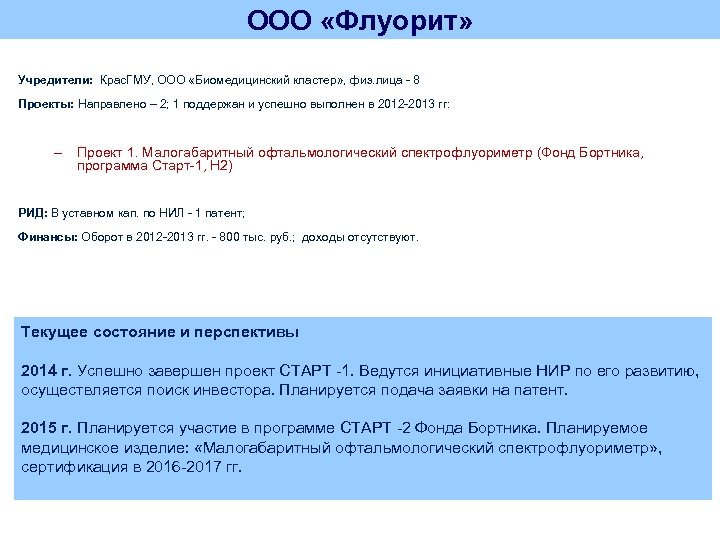 ООО «Флуорит»

Учредители: КрасГМУ, ООО «Биомедицинский кластер», физ.лица - 8

Проекты: Направлено – 2; 1 поддержан и успешно выполнен в 2012-2013 гг:

– Проект 1. Малогабаритный офтальмологический спектрофлуориметр (Фонд Бортника, программа Старт-1, Н2)

РИД: В уставном кап. по НИЛ - 1 патент;

Финансы: Оборот в 2012-2013 гг. - 800 тыс. руб.; доходы отсутствуют.

Текущее состояние и перспективы

2014 г. Успешно завершен проект СТАРТ -1. Ведутся инициативные НИР по его развитию, осуществляется поиск инвестора. Планируется подача заявки на патент.

2015 г. Планируется участие в программе СТАРТ -2 Фонда Бортника. Планируемое медицинское изделие: «Малогабаритный офтальмологический спектрофлуориметр», сертификация в 2016-2017 гг.